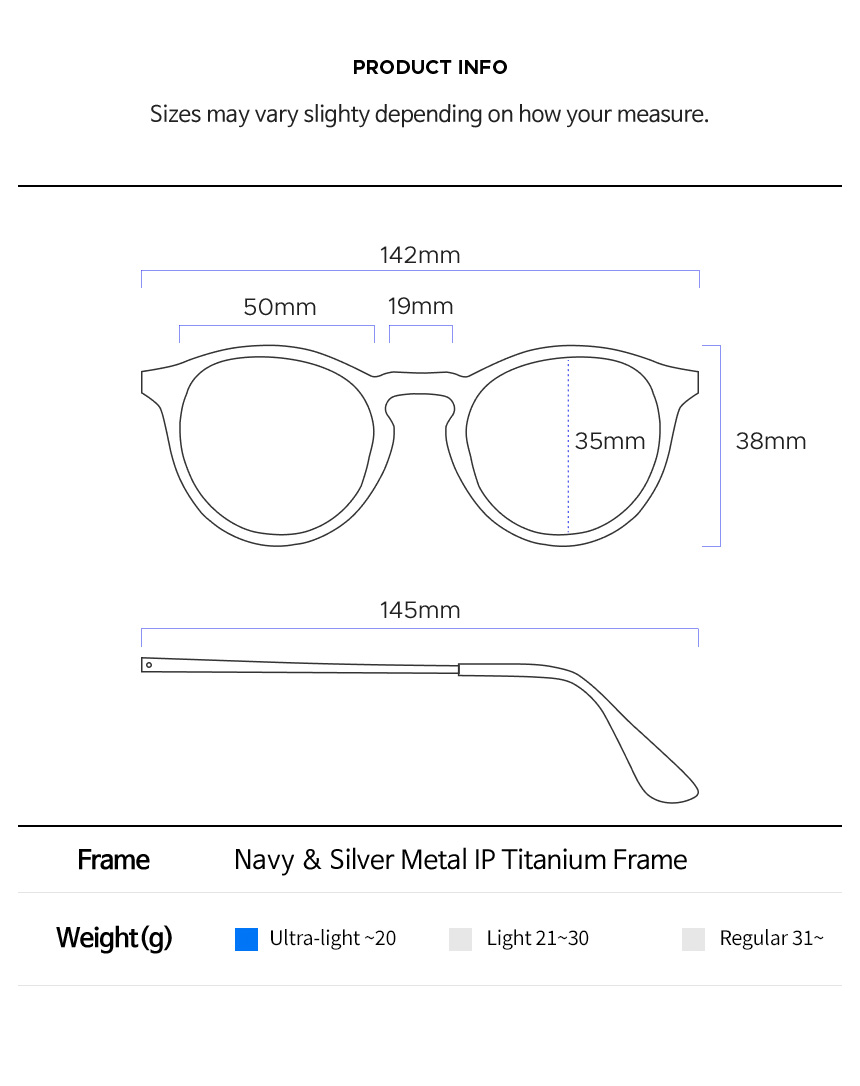 PRODUCT INFO

Sizes may vary slighty depending on how your measure.

142mm

50mm

19mm

35mm

38mm

145mm

| Frame | Navy & Silver Metal IP Titanium Frame |
|---|---|
| Weight(g) | Ultra-light ~20  Light 21~30  Regular 31~ |